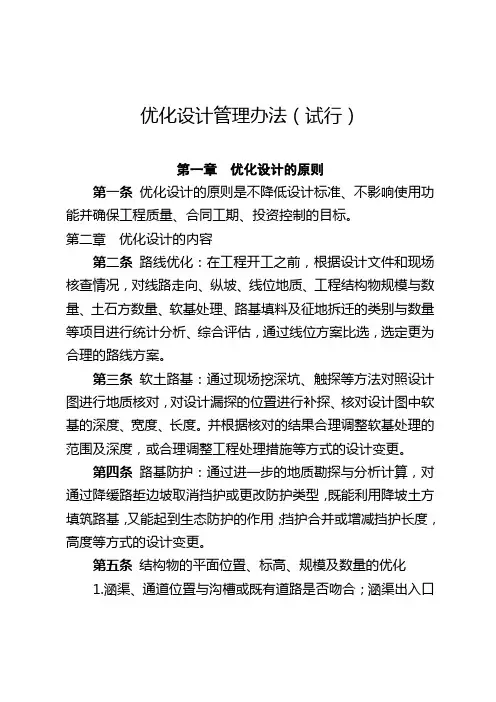 优化设计管理办法（试行）

第一章　优化设计的原则

第一条 优化设计的原则是不降低设计标准、不影响使用功能并确保工程质量、合同工期、投资控制的目标。

第二章　优化设计的内容

第二条 路线优化：在工程开工之前，根据设计文件和现场核查情况，对线路走向、纵坡、线位地质、工程结构物规模与数量、土石方数量、软基处理、路基填料及征地拆迁的类别与数量等项目进行统计分析、综合评估，通过线位方案比选，选定更为合理的路线方案。

第三条 软土路基：通过现场挖深坑、触探等方法对照设计图进行地质核对，对设计漏探的位置进行补探、核对设计图中软基的深度、宽度、长度。并根据核对的结果合理调整软基处理的范围及深度，或合理调整工程处理措施等方式的设计变更。

第四条 路基防护：通过进一步的地质勘探与分析计算，对通过降缓路堑边坡取消挡护或更改防护类型，既能利用降坡土方填筑路基，又能起到生态防护的作用;挡护合并或增减挡护长度，高度等方式的设计变更。

第五条 结构物的平面位置、标高、规模及数量的优化

1.涵渠、通道位置与沟槽或既有道路是否吻合；涵渠出入口